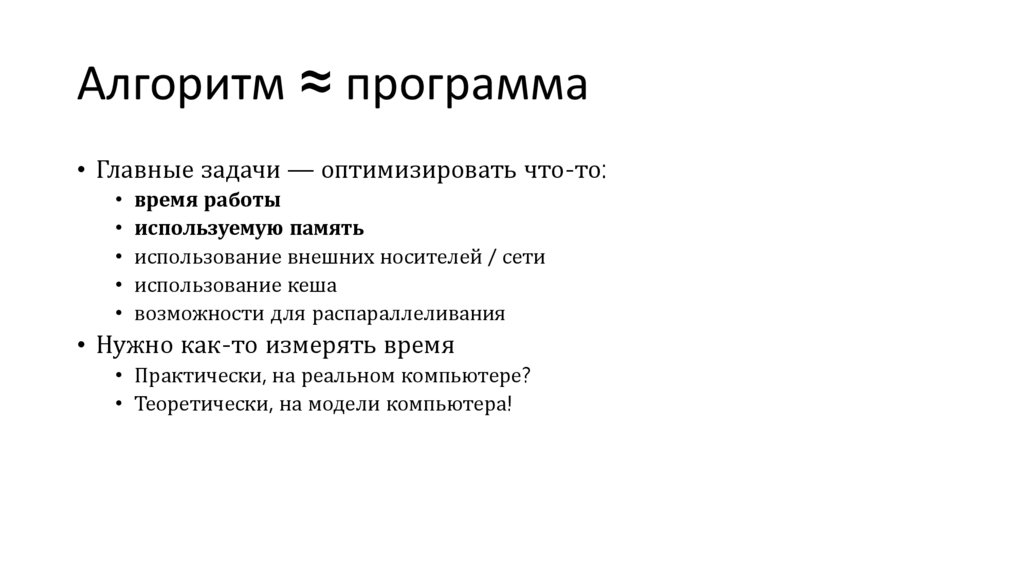 Алгоритм ≈ программа

• Главные задачи — оптимизировать что-то:
  • время работы
  • используемую память
  • использование внешних носителей / сети
  • использование кеша
  • возможности для распараллеливания
• Нужно как-то измерять время
  • Практически, на реальном компьютере?
  • Теоретически, на модели компьютера!